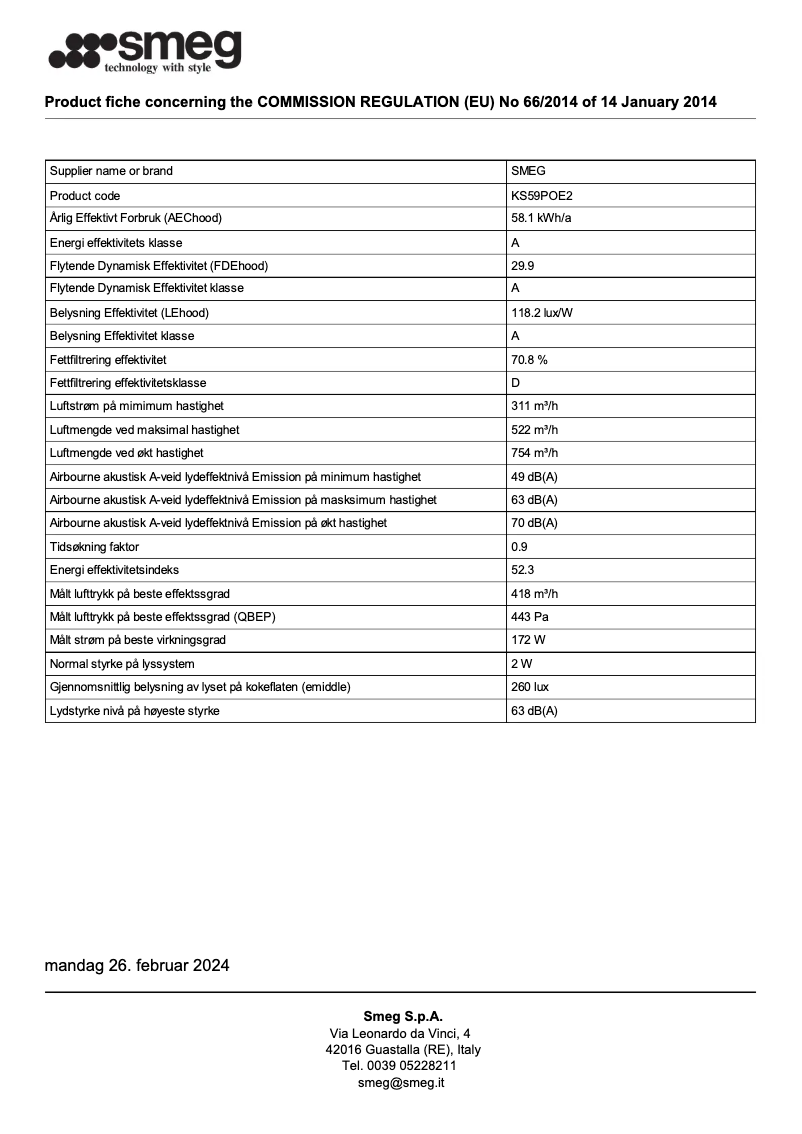 smeg
technology with style

Product fiche concerning the COMMISSION REGULATION (EU) No 66/2014 of 14 January 2014

| Supplier name or brand | SMEG |
|---|---|
| Product code | KS59POE2 |
| Årlig Effektivt Forbruk (AEChood) | 58.1 kWh/a |
| Energi effektivitets klasse | A |
| Flytende Dynamisk Effektivitet (FDEhood) | 29.9 |
| Flytende Dynamisk Effektivitet klasse | A |
| Belysning Effektivitet (LEhood) | 118.2 lux/W |
| Belysning Effektivitet klasse | A |
| Fettfiltrering effektivitet | 70.8 % |
| Fettfiltrering effektivitetsklasse | D |
| Luftstrøm på mimimum hastighet | 311 m³/h |
| Luftmengde ved maksimal hastighet | 522 m³/h |
| Luftmengde ved økt hastighet | 754 m³/h |
| Airbourne akustisk A-veid lydeffektnivå Emission på minimum hastighet | 49 dB(A) |
| Airbourne akustisk A-veid lydeffektnivå Emission på masksimum hastighet | 63 dB(A) |
| Airbourne akustisk A-veid lydeffektnivå Emission på økt hastighet | 70 dB(A) |
| Tidsøkning faktor | 0.9 |
| Energi effektivitetsindeks | 52.3 |
| Målt lufttrykk på beste effektssgrad | 418 m³/h |
| Målt lufttrykk på beste effektssgrad (QBEP) | 443 Pa |
| Målt strøm på beste virkningsgrad | 172 W |
| Normal styrke på lyssystem | 2 W |
| Gjennomsnittlig belysning av lyset på kokeflaten (emiddle) | 260 lux |
| Lydstyrke nivå på høyeste styrke | 63 dB(A) |

mandag 26. februar 2024

Smeg S.p.A.
Via Leonardo da Vinci, 4
42016 Guastalla (RE), Italy
Tel. 0039 05228211
smeg@smeg.it